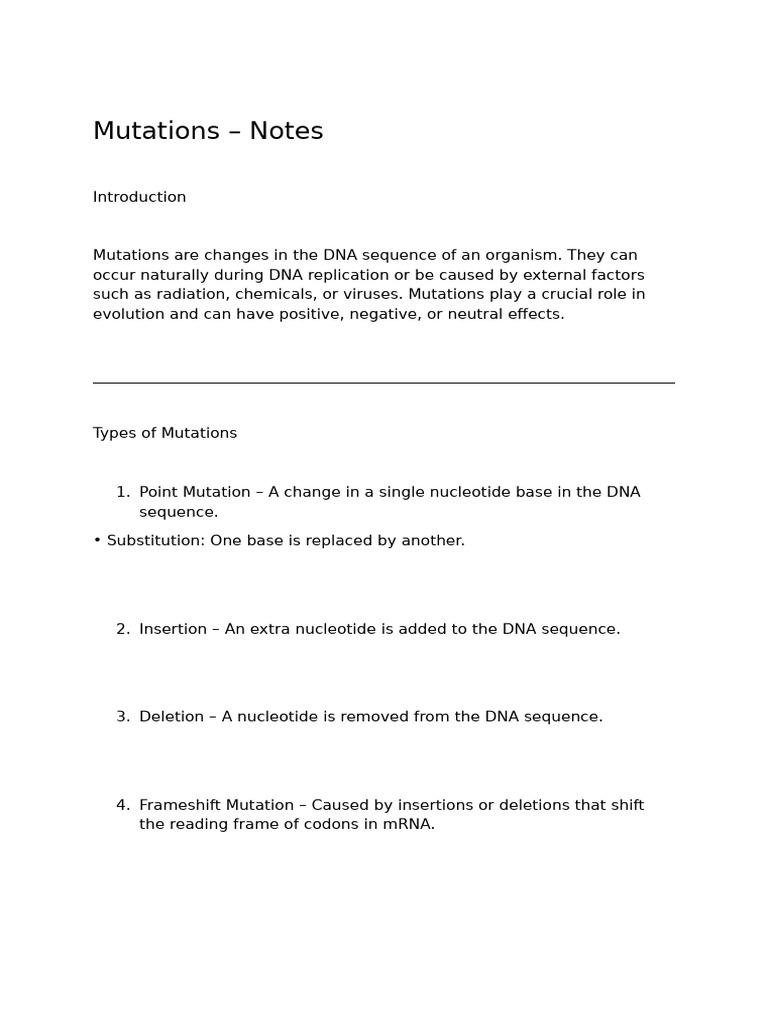 Mutations – Notes

Introduction

Mutations are changes in the DNA sequence of an organism. They can occur naturally during DNA replication or be caused by external factors such as radiation, chemicals, or viruses. Mutations play a crucial role in evolution and can have positive, negative, or neutral effects.

Types of Mutations

1. Point Mutation – A change in a single nucleotide base in the DNA sequence.

• Substitution: One base is replaced by another.

2. Insertion – An extra nucleotide is added to the DNA sequence.

3. Deletion – A nucleotide is removed from the DNA sequence.

4. Frameshift Mutation – Caused by insertions or deletions that shift the reading frame of codons in mRNA.